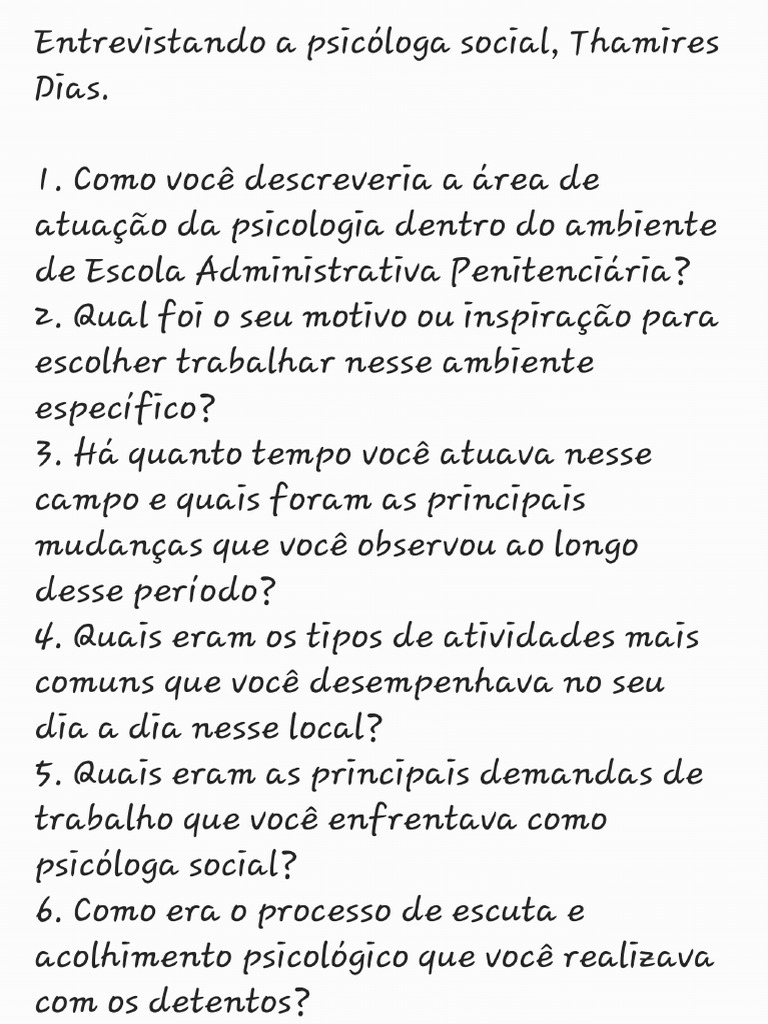 Entrevistando a psicóloga social, Thamires Dias.

1. Como você descreveria a área de atuação da psicologia dentro do ambiente de Escola Administrativa Penitenciária?
2. Qual foi o seu motivo ou inspiração para escolher trabalhar nesse ambiente específico?
3. Há quanto tempo você atuava nesse campo e quais foram as principais mudanças que você observou ao longo desse período?
4. Quais eram os tipos de atividades mais comuns que você desempenhava no seu dia a dia nesse local?
5. Quais eram as principais demandas de trabalho que você enfrentava como psicóloga social?
6. Como era o processo de escuta e acolhimento psicológico que você realizava com os detentos?